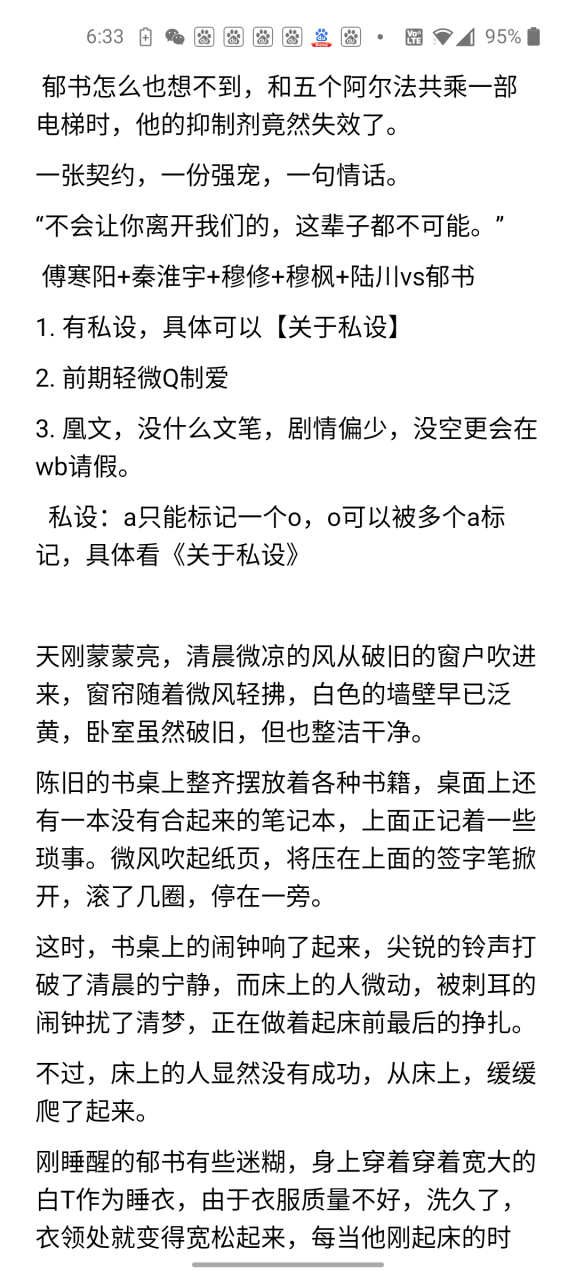 6:33 95%

郁书怎么也想不到，和五个阿尔法共乘一部电梯时，他的抑制剂竟然失效了。

一张契约，一份强宠，一句情话。

“不会让你离开我们的，这辈子都不可能。”

傅寒阳+秦淮宇+穆修+穆枫+陆川vs郁书

1. 有私设，具体可以【关于私设】

2. 前期轻微Q制爱

3. 凰文，没什么文笔，剧情偏少，没空更会在wb请假。

私设：a只能标记一个o，o可以被多个a标记，具体看《关于私设》

天刚蒙蒙亮，清晨微凉的风从破旧的窗户吹进来，窗帘随着微风轻拂，白色的墙壁早已泛黄，卧室虽然破旧，但也整洁干净。

陈旧的书桌上整齐摆放着各种书籍，桌面上还有一本没有合起来的笔记本，上面正记着一些琐事。微风吹起纸页，将压在上面的签字笔掀开，滚了几圈，停在一旁。

这时，书桌上的闹钟响了起来，尖锐的铃声打破了清晨的宁静，而床上的人微动，被刺耳的闹钟扰了清梦，正在做着起床前最后的挣扎。

不过，床上的人显然没有成功，从床上，缓缓爬了起来。

刚睡醒的郁书有些迷糊，身上穿着穿着宽大的白T作为睡衣，由于衣服质量不好，洗久了，衣领处就变得宽松起来，每当他刚起床的时